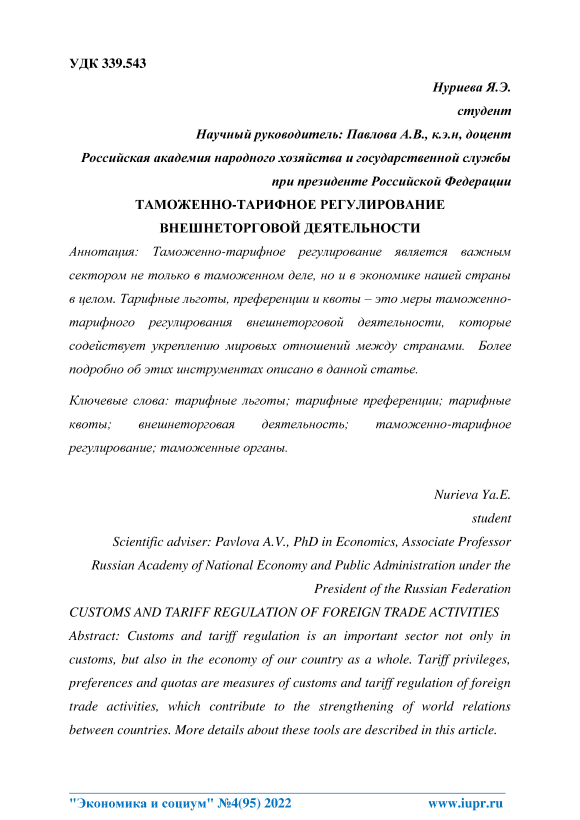 УДК 339.543

Нуриева Я.Э.
студент
Научный руководитель: Павлова А.В., к.э.н, доцент
Российская академия народного хозяйства и государственной службы при президенте Российской Федерации

ТАМОЖЕННО-ТАРИФНОЕ РЕГУЛИРОВАНИЕ ВНЕШНЕТОРГОВОЙ ДЕЯТЕЛЬНОСТИ

Аннотация: Таможенно-тарифное регулирование является важным сектором не только в таможенном деле, но и в экономике нашей страны в целом. Тарифные льготы, преференции и квоты – это меры таможенно-тарифного регулирования внешнеторговой деятельности, которые содействует укреплению мировых отношений между странами. Более подробно об этих инструментах описано в данной статье.

Ключевые слова: тарифные льготы; тарифные преференции; тарифные квоты; внешнеторговая деятельность; таможенно-тарифное регулирование; таможенные органы.

Nurieva Ya.E.
student
Scientific adviser: Pavlova A.V., PhD in Economics, Associate Professor
Russian Academy of National Economy and Public Administration under the President of the Russian Federation

CUSTOMS AND TARIFF REGULATION OF FOREIGN TRADE ACTIVITIES

Abstract: Customs and tariff regulation is an important sector not only in customs, but also in the economy of our country as a whole. Tariff privileges, preferences and quotas are measures of customs and tariff regulation of foreign trade activities, which contribute to the strengthening of world relations between countries. More details about these tools are described in this article.

"Экономика и социум" №4(95) 2022 www.iupr.ru